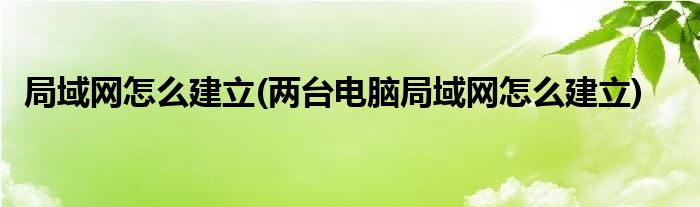 局域网怎么建立(两台电脑局域网怎么建立)